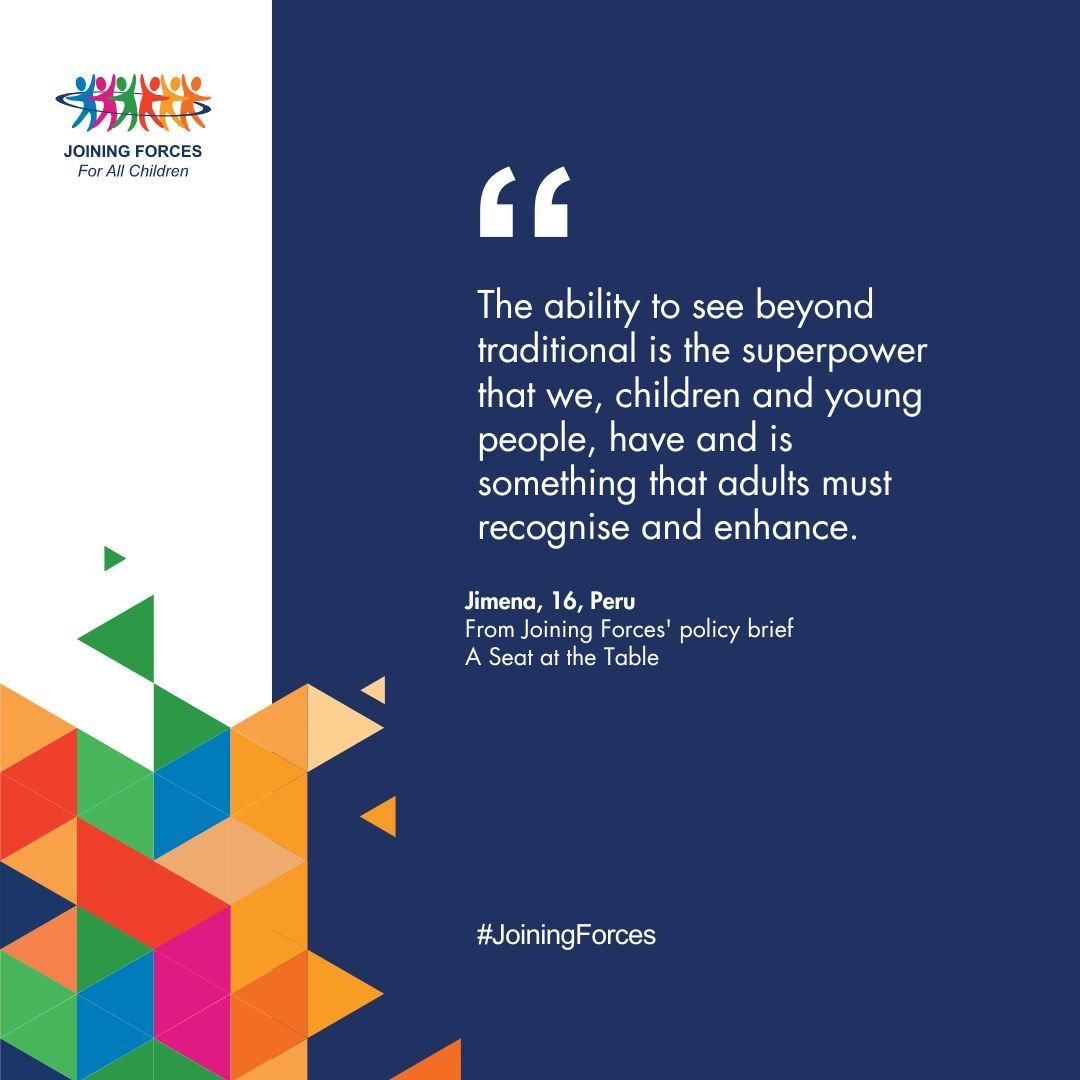 JOINING FORCES
For All Children

“

The ability to see beyond traditional is the superpower that we, children and young people, have and is something that adults must recognise and enhance.

Jimena, 16, Peru
From Joining Forces' policy brief
A Seat at the Table

#JoiningForces